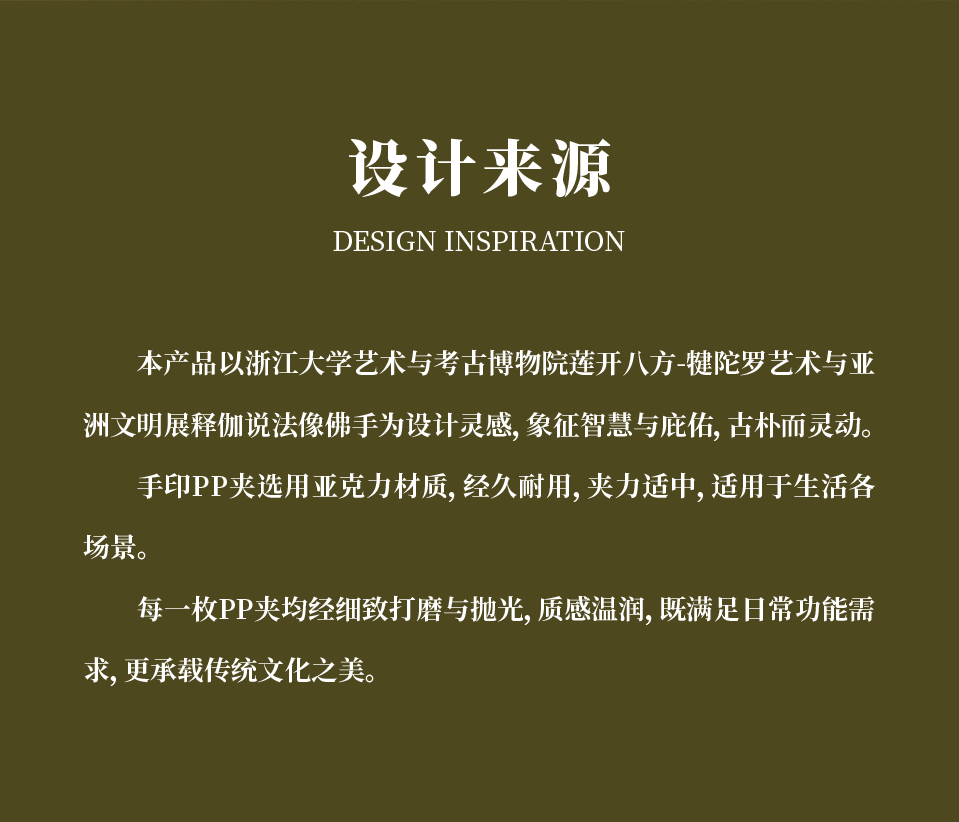 设计来源

DESIGN INSPIRATION

本产品以浙江大学艺术与考古博物院莲开八方-犍陀罗艺术与亚洲文明展释伽说法像佛手为设计灵感，象征智慧与庇佑，古朴而灵动。

手印PP夹选用亚克力材质，经久耐用，夹力适中，适用于生活各场景。

每一枚PP夹均经细致打磨与抛光，质感温润，既满足日常功能需求，更承载传统文化之美。